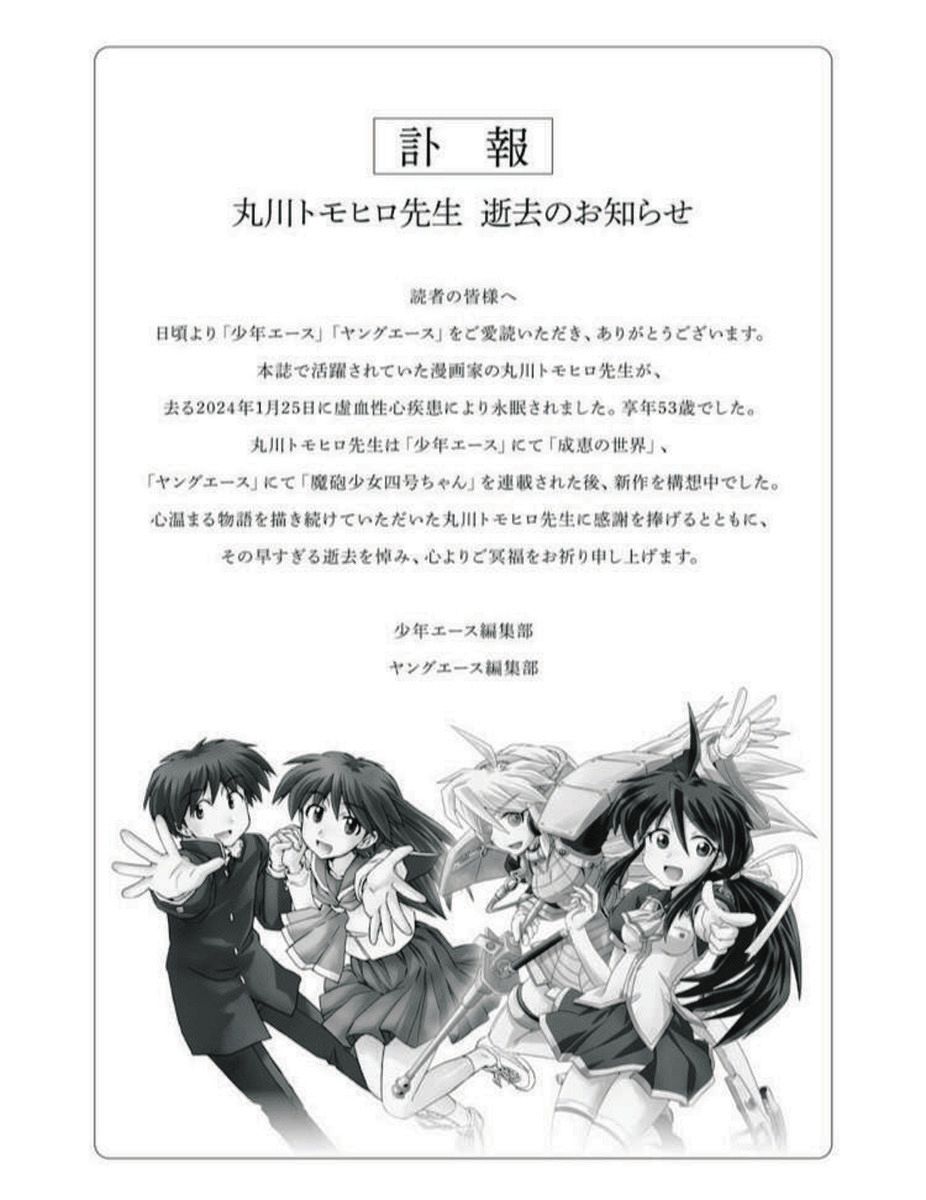 訃　報

丸川トモヒロ先生　逝去のお知らせ

読者の皆様へ

日頃より「少年エース」「ヤングエース」をご愛読いただき、ありがとうございます。

本誌で活躍されていた漫画家の丸川トモヒロ先生が、

去る2024年1月25日に虚血性心疾患により永眠されました。享年53歳でした。

丸川トモヒロ先生は「少年エース」にて「成恵の世界」、

「ヤングエース」にて「魔砲少女四号ちゃん」を連載された後、新作を構想中でした。

心温まる物語を描き続けていただいた丸川トモヒロ先生に感謝を捧げるとともに、

その早すぎる逝去を悼み、心よりご冥福をお祈り申し上げます。

少年エース編集部

ヤングエース編集部